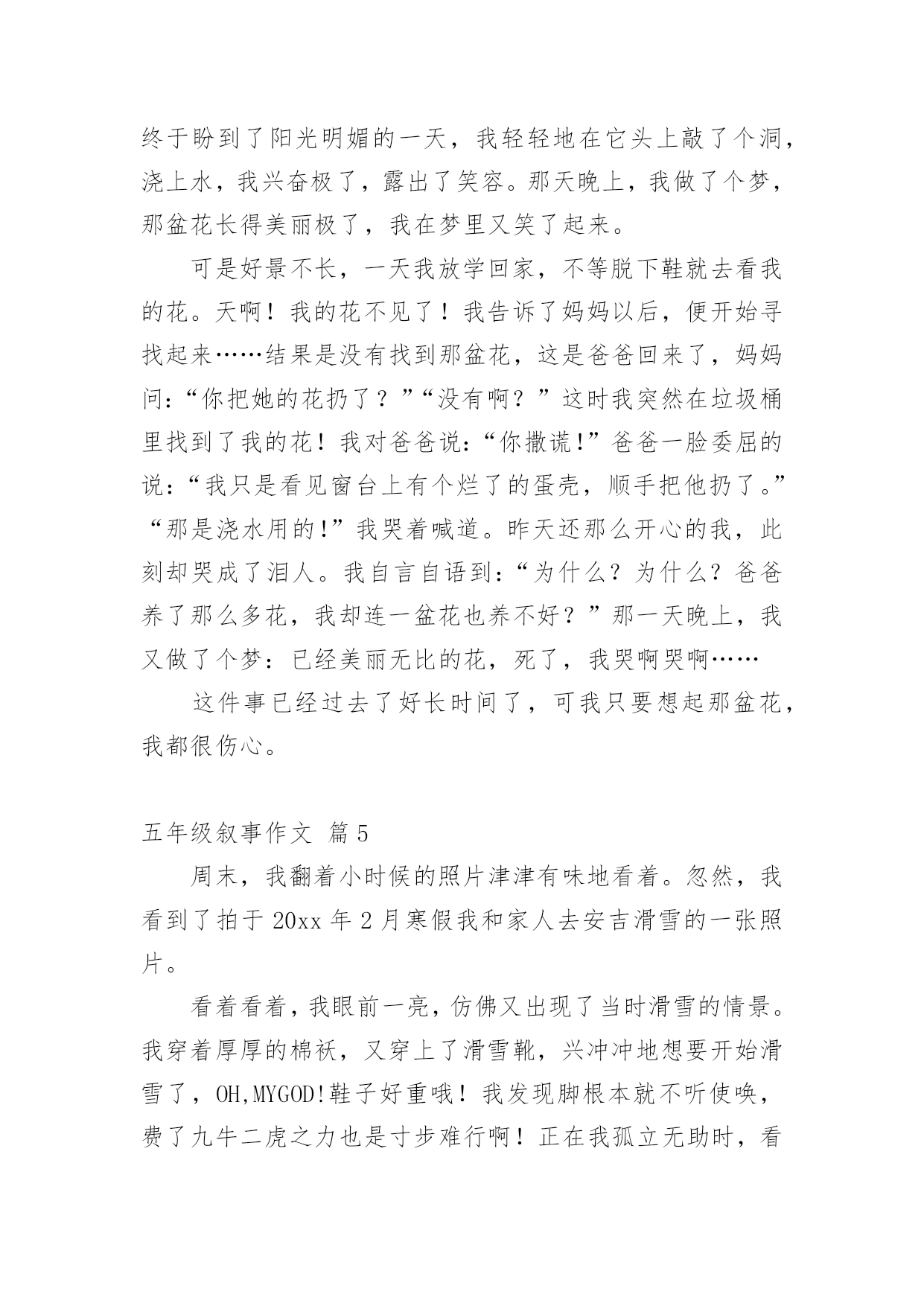 终于盼到了阳光明媚的一天，我轻轻地在它头上敲了个洞，浇上水，我兴奋极了，露出了笑容。那天晚上，我做了个梦，那盆花长得美丽极了，我在梦里又笑了起来。

可是好景不长，一天我放学回家，不等脱下鞋就去看我的花。天啊！我的花不见了！我告诉了妈妈以后，便开始寻找起来……结果是没有找到那盆花，这是爸爸回来了，妈妈问:“你把她的花扔了？”“没有啊？”这时我突然在垃圾桶里找到了我的花！我对爸爸说:“你撒谎!”爸爸一脸委屈的说:“我只是看见窗台上有个烂了的蛋壳，顺手把他扔了。”“那是浇水用的!”我哭着喊道。昨天还那么开心的我，此刻却哭成了泪人。我自言自语到:“为什么？为什么？爸爸养了那么多花，我却连一盆花也养不好？”那一天晚上，我又做了个梦：已经美丽无比的花，死了，我哭啊哭啊……

这件事已经过去了好长时间了，可我只要想起那盆花，我都很伤心。

五年级叙事作文 篇5

周末，我翻着小时候的照片津津有味地看着。忽然，我看到了拍于20xx年2月寒假我和家人去安吉滑雪的一张照片。

看着看着，我眼前一亮，仿佛又出现了当时滑雪的情景。我穿着厚厚的棉袄，又穿上了滑雪靴，兴冲冲地想要开始滑雪了，OH,MYGOD!鞋子好重哦！我发现脚根本就不听使唤，费了九牛二虎之力也是寸步难行啊！正在我孤立无助时，看